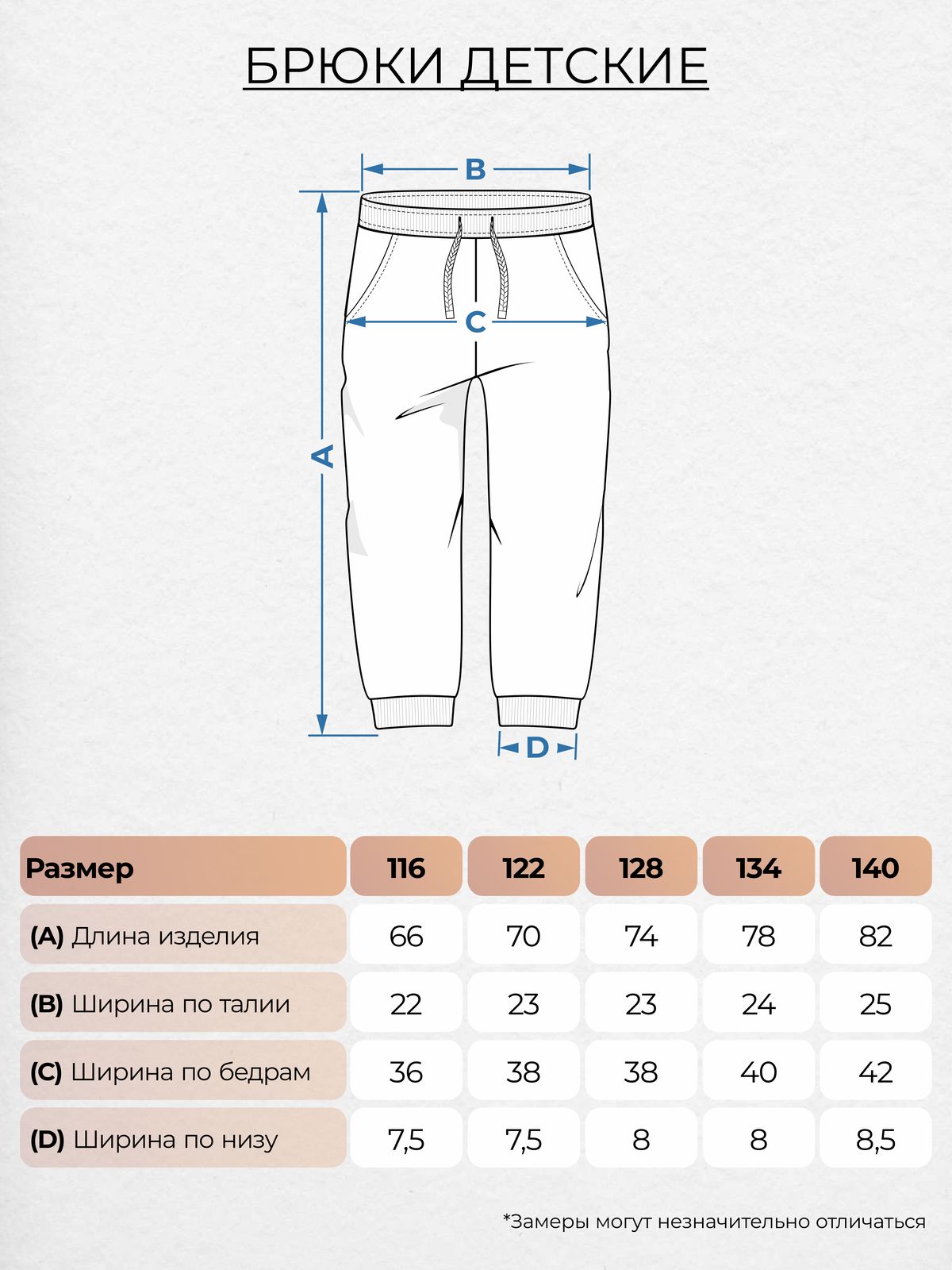 БРЮКИ ДЕТСКИЕ

B

C

A

D

| Размер | 116 | 122 | 128 | 134 | 140 |
|---|---|---|---|---|---|
| (A) Длина изделия | 66 | 70 | 74 | 78 | 82 |
| (B) Ширина по талии | 22 | 23 | 23 | 24 | 25 |
| (C) Ширина по бедрам | 36 | 38 | 38 | 40 | 42 |
| (D) Ширина по низу | 7,5 | 7,5 | 8 | 8 | 8,5 |

*Замеры могут незначительно отличаться